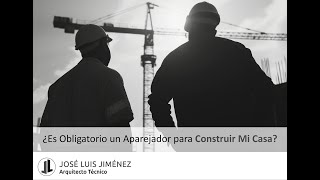 ¿Es Obligatorio un Aparejador para Construir Mi Casa?

JL

JOSÉ LUIS JIMÉNEZ
Arquitecto Técnico